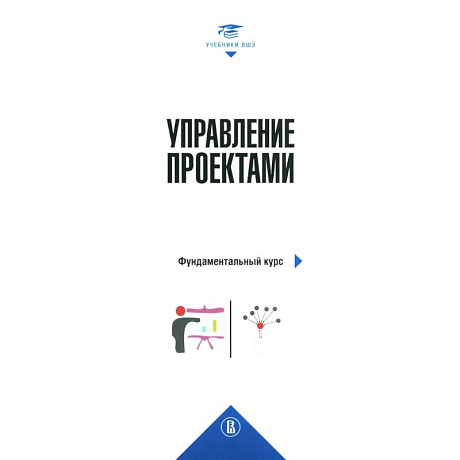 УЧЕБНИКИ ВШЭ

УПРАВЛЕНИЕ ПРОЕКТАМИ

Фундаментальный курс